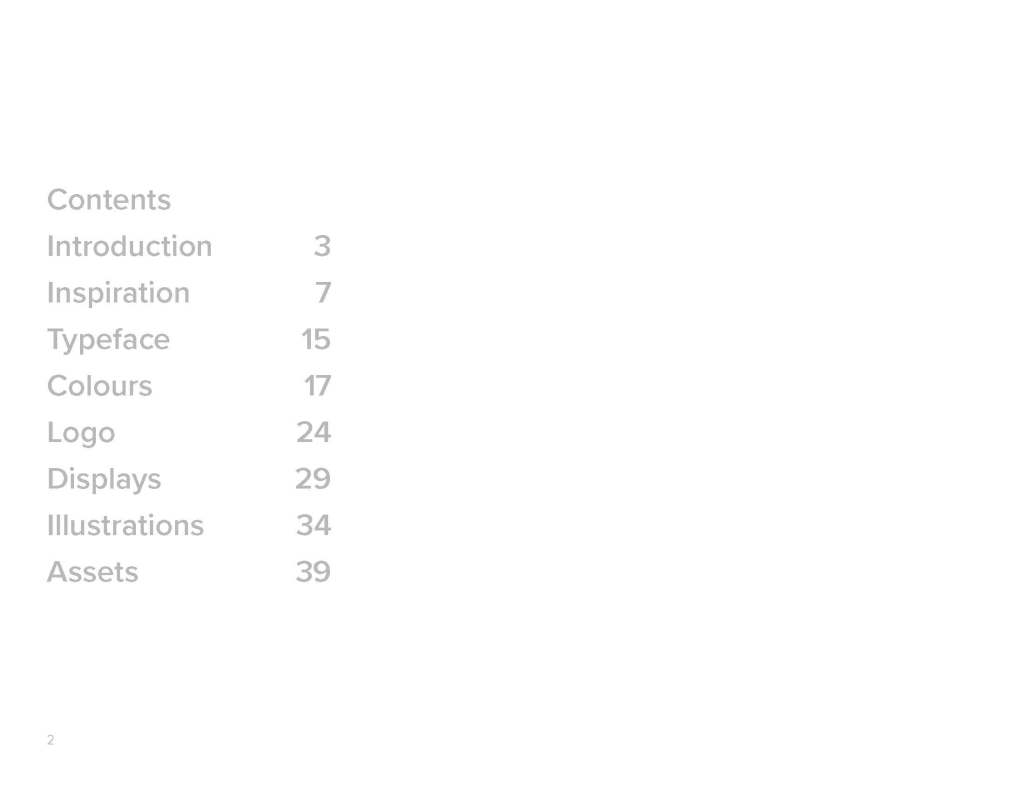 Contents

Introduction 3
Inspiration 7
Typeface 15
Colours 17
Logo 24
Displays 29
Illustrations 34
Assets 39

2